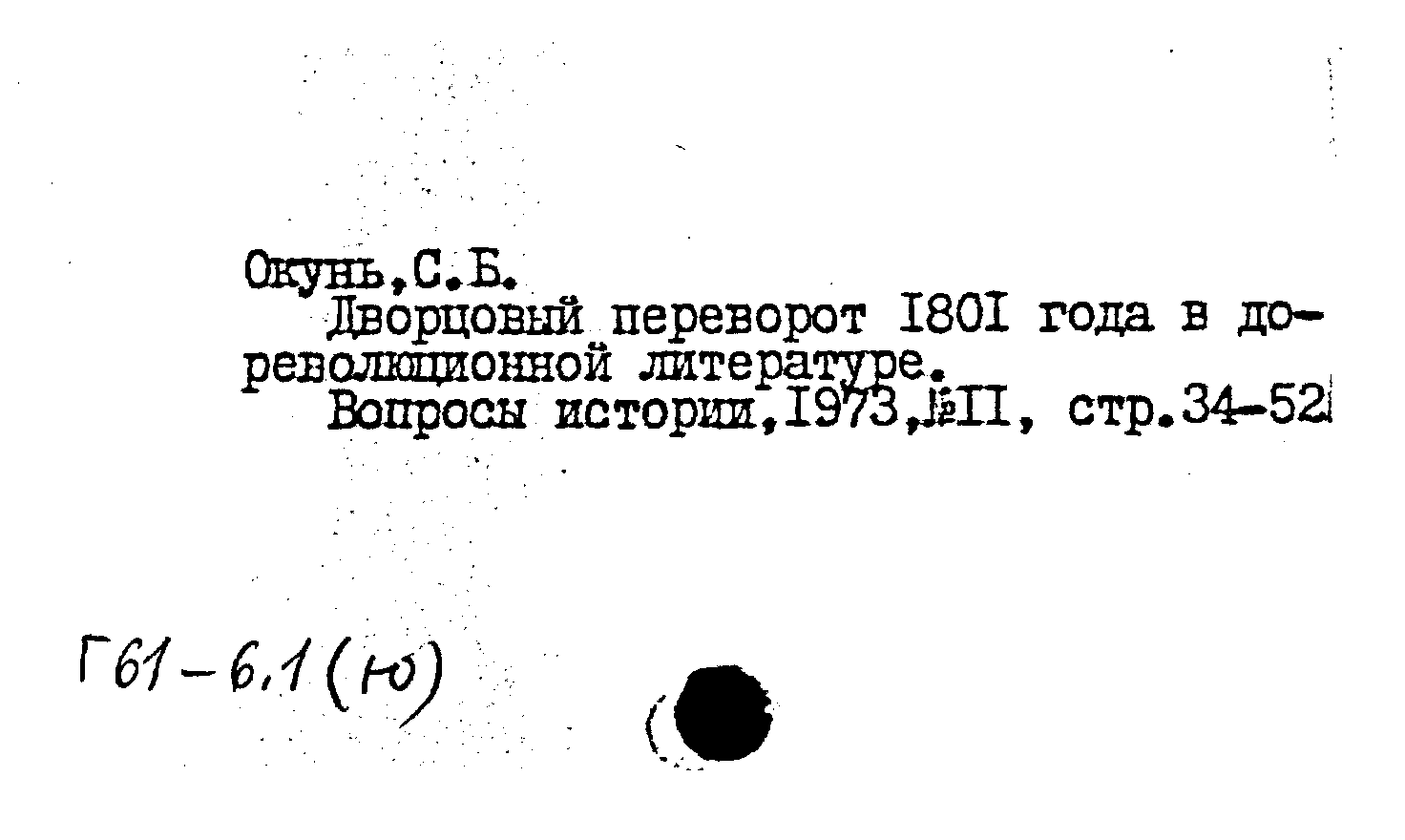 Окунь,С.Б.

Дворцовый переворот I80I года в дореволюционной литературе.

Вопросы истории,I973,№II, стр.34-52

Г61-6.1(Ю)